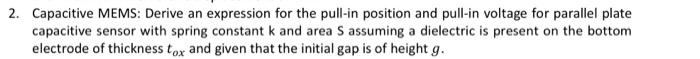 2. Capacitive MEMS: Derive an expression for the pull-in position and pull-in voltage for parallel plate capacitive sensor with spring constant k and area S assuming a dielectric is present on the bottom electrode of thickness $t_{ox}$ and given that the initial gap is of height $g$.